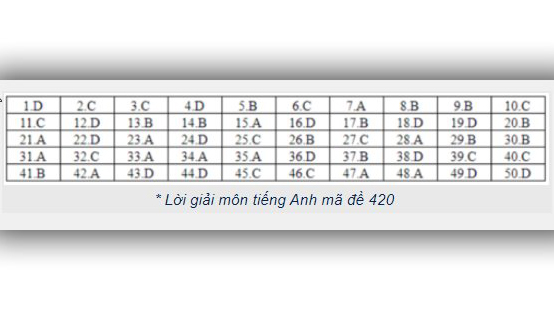 | 1.D | 2.C | 3.C | 4.D | 5.B | 6.C | 7.A | 8.B | 9.B | 10.C |
|---|---|---|---|---|---|---|---|---|---|
| 11.C | 12.D | 13.B | 14.B | 15.A | 16.D | 17.B | 18.D | 19.D | 20.B |
| 21.A | 22.D | 23.A | 24.D | 25.C | 26.B | 27.C | 28.A | 29.B | 30.B |
| 31.A | 32.C | 33.A | 34.A | 35.A | 36.D | 37.B | 38.D | 39.C | 40.C |
| 41.B | 42.A | 43.D | 44.D | 45.C | 46.C | 47.A | 48.A | 49.D | 50.D |

* Lời giải môn tiếng Anh mã đề 420